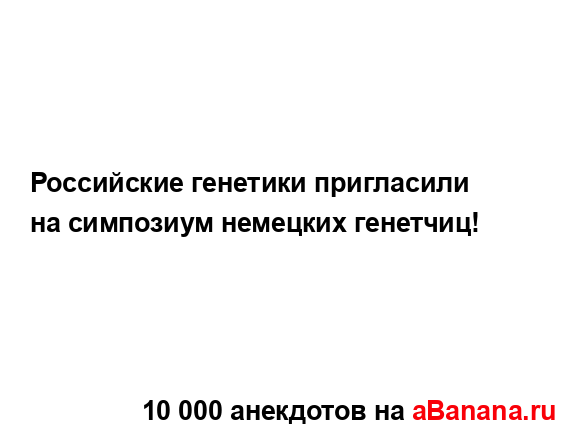 Российские генетики пригласили на симпозиум немецких генетчиц!

10 000 анекдотов на aBanana.ru